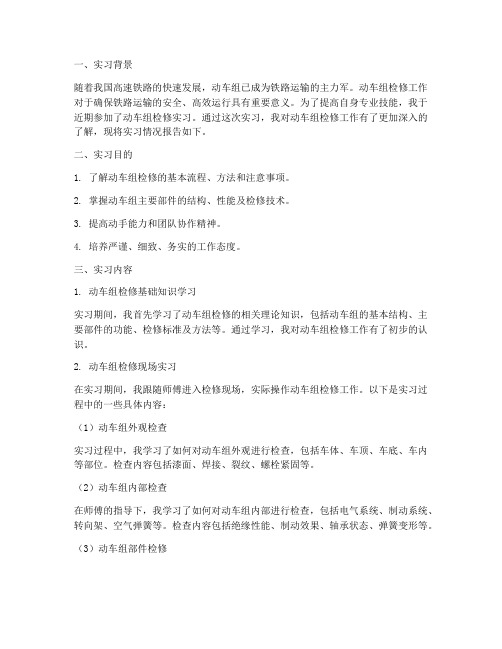 一、实习背景

随着我国高速铁路的快速发展，动车组已成为铁路运输的主力军。动车组检修工作对于确保铁路运输的安全、高效运行具有重要意义。为了提高自身专业技能，我于近期参加了动车组检修实习。通过这次实习，我对动车组检修工作有了更加深入的了解，现将实习情况报告如下。

二、实习目的

1. 了解动车组检修的基本流程、方法和注意事项。

2. 掌握动车组主要部件的结构、性能及检修技术。

3. 提高动手能力和团队协作精神。

4. 培养严谨、细致、务实的工作态度。

三、实习内容

1. 动车组检修基础知识学习

实习期间，我首先学习了动车组检修的相关理论知识，包括动车组的基本结构、主要部件的功能、检修标准及方法等。通过学习，我对动车组检修工作有了初步的认识。

2. 动车组检修现场实习

在实习期间，我跟随师傅进入检修现场，实际操作动车组检修工作。以下是实习过程中的一些具体内容：

（1）动车组外观检查

实习过程中，我学习了如何对动车组外观进行检查，包括车体、车顶、车底、车内等部位。检查内容包括漆面、焊接、裂纹、螺栓紧固等。

（2）动车组内部检查

在师傅的指导下，我学习了如何对动车组内部进行检查，包括电气系统、制动系统、转向架、空气弹簧等。检查内容包括绝缘性能、制动效果、轴承状态、弹簧变形等。

（3）动车组部件检修